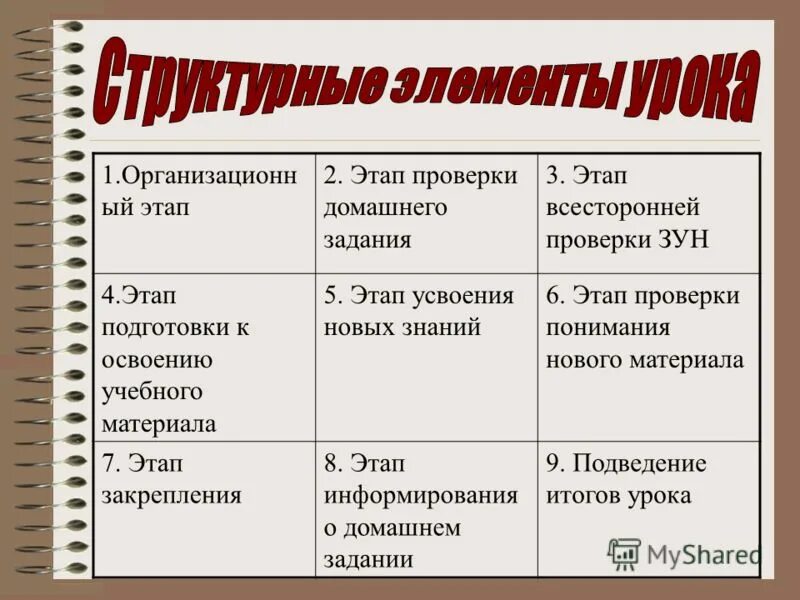 Структурные элементы урока

| 1.Организационный этап | 2. Этап проверки домашнего задания | 3. Этап всесторонней проверки ЗУН |
|---|---|---|
| 4.Этап подготовки к освоению учебного материала | 5. Этап усвоения новых знаний | 6. Этап проверки понимания нового материала |
| 7. Этап закрепления | 8. Этап информирования о домашнем задании | 9. Подведение итогов урока |

MyShared